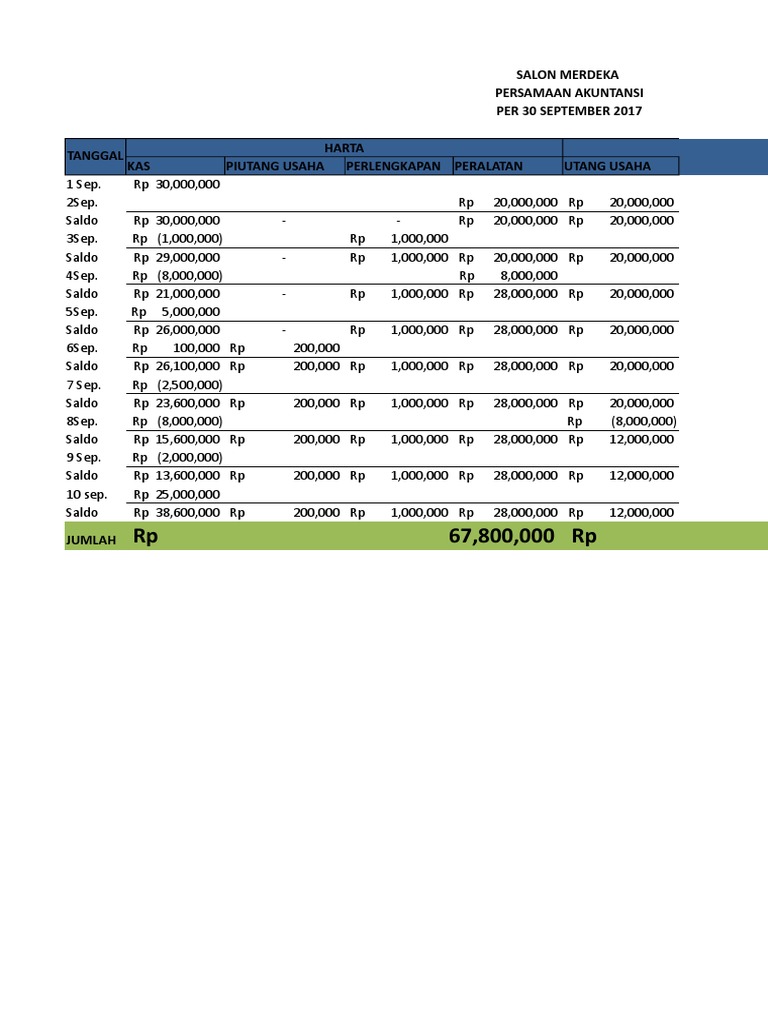 SALON MERDEKA
PERSAMAAN AKUNTANSI
PER 30 SEPTEMBER 2017

| TANGGAL | HARTA | | | | |
|---|---|---|---|---|---|
| | KAS | PIUTANG USAHA | PERLENGKAPAN | PERALATAN | UTANG USAHA |
| 1 Sep. | Rp 30,000,000 | | | | |
| 2Sep. | | | | Rp 20,000,000 | Rp 20,000,000 |
| Saldo | Rp 30,000,000 | - | - | Rp 20,000,000 | Rp 20,000,000 |
| 3Sep. | Rp (1,000,000) | | Rp 1,000,000 | | |
| Saldo | Rp 29,000,000 | - | Rp 1,000,000 | Rp 20,000,000 | Rp 20,000,000 |
| 4Sep. | Rp (8,000,000) | | | Rp 8,000,000 | |
| Saldo | Rp 21,000,000 | - | Rp 1,000,000 | Rp 28,000,000 | Rp 20,000,000 |
| 5Sep. | Rp 5,000,000 | | | | |
| Saldo | Rp 26,000,000 | - | Rp 1,000,000 | Rp 28,000,000 | Rp 20,000,000 |
| 6Sep. | Rp 100,000 | Rp 200,000 | | | |
| Saldo | Rp 26,100,000 | Rp 200,000 | Rp 1,000,000 | Rp 28,000,000 | Rp 20,000,000 |
| 7 Sep. | Rp (2,500,000) | | | | |
| Saldo | Rp 23,600,000 | Rp 200,000 | Rp 1,000,000 | Rp 28,000,000 | Rp 20,000,000 |
| 8Sep. | Rp (8,000,000) | | | | Rp (8,000,000) |
| Saldo | Rp 15,600,000 | Rp 200,000 | Rp 1,000,000 | Rp 28,000,000 | Rp 12,000,000 |
| 9 Sep. | Rp (2,000,000) | | | | |
| Saldo | Rp 13,600,000 | Rp 200,000 | Rp 1,000,000 | Rp 28,000,000 | Rp 12,000,000 |
| 10 sep. | Rp 25,000,000 | | | | |
| Saldo | Rp 38,600,000 | Rp 200,000 | Rp 1,000,000 | Rp 28,000,000 | Rp 12,000,000 |
| JUMLAH | Rp | | | 67,800,000 | Rp |